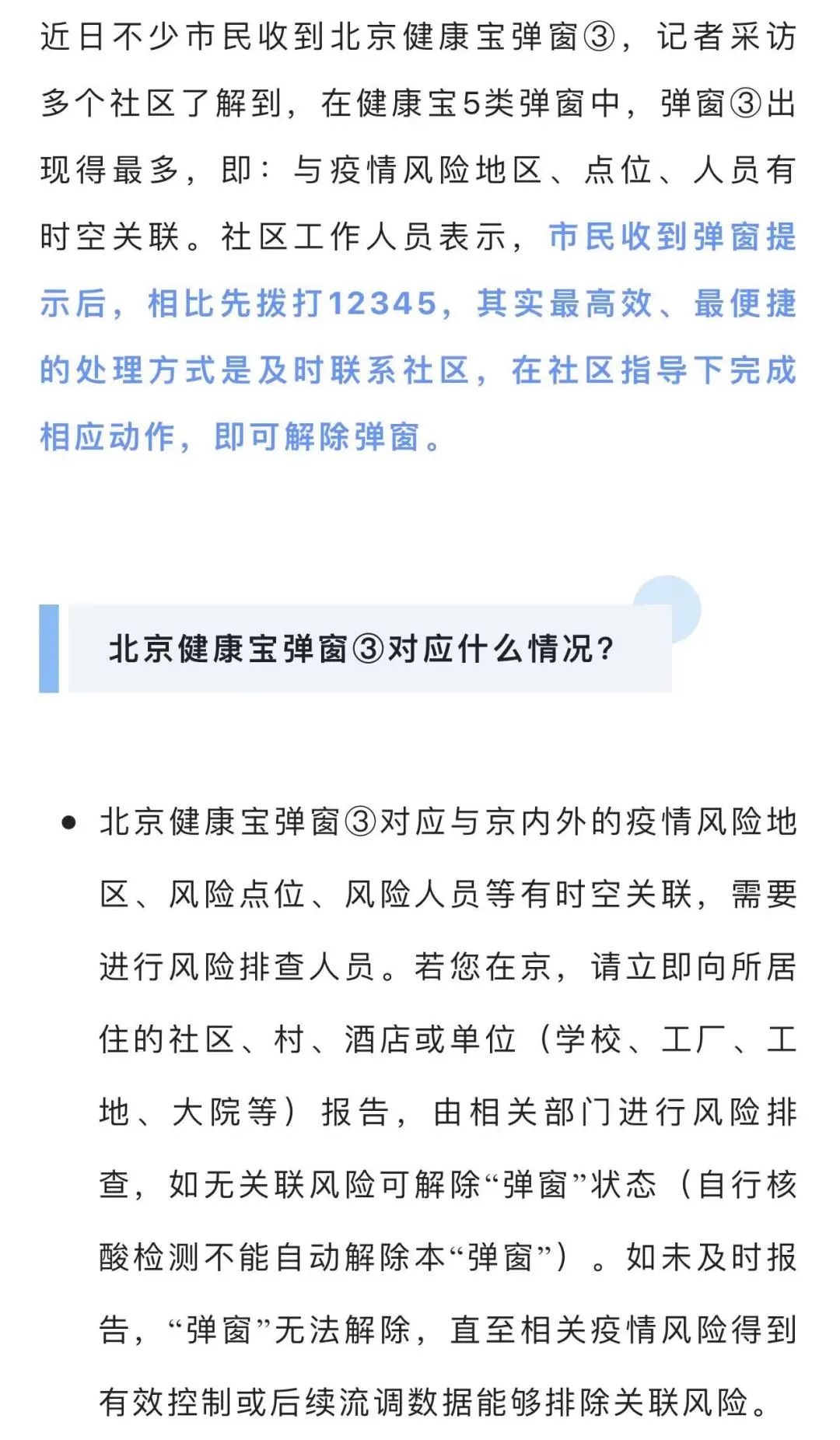 近日不少市民收到北京健康宝弹窗③，记者采访多个社区了解到，在健康宝5类弹窗中，弹窗③出现得最多，即：与疫情风险地区、点位、人员有时空关联。社区工作人员表示，市民收到弹窗提示后，相比先拨打12345，其实最高效、最便捷的处理方式是及时联系社区，在社区指导下完成相应动作，即可解除弹窗。

北京健康宝弹窗③对应什么情况？

• 北京健康宝弹窗③对应与京内外的疫情风险地区、风险点位、风险人员等有时空关联，需要进行风险排查人员。若您在京，请立即向所居住的社区、村、酒店或单位（学校、工厂、工地、大院等）报告，由相关部门进行风险排查，如无关联风险可解除“弹窗”状态（自行核酸检测不能自动解除本“弹窗”）。如未及时报告，“弹窗”无法解除，直至相关疫情风险得到有效控制或后续流调数据能够排除关联风险。